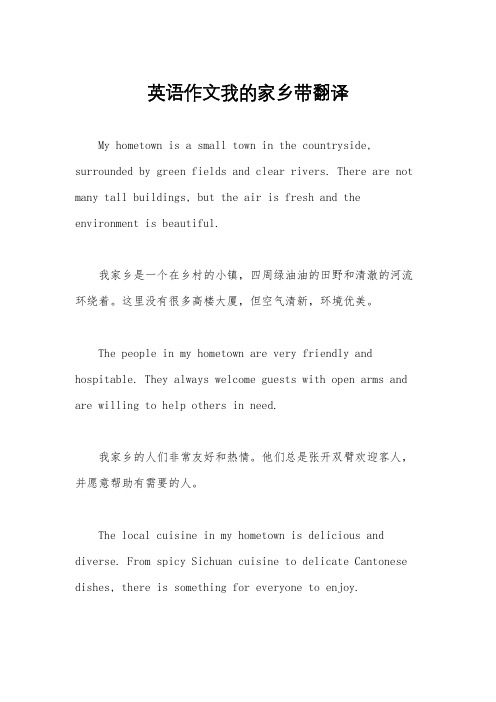 英语作文我的家乡带翻译

My hometown is a small town in the countryside, surrounded by green fields and clear rivers. There are not many tall buildings, but the air is fresh and the environment is beautiful.

我家乡是一个在乡村的小镇，四周绿油油的田野和清澈的河流环绕着。这里没有很多高楼大厦，但空气清新，环境优美。

The people in my hometown are very friendly and hospitable. They always welcome guests with open arms and are willing to help others in need.

我家乡的人们非常友好和热情。他们总是张开双臂欢迎客人，并愿意帮助有需要的人。

The local cuisine in my hometown is delicious and diverse. From spicy Sichuan cuisine to delicate Cantonese dishes, there is something for everyone to enjoy.